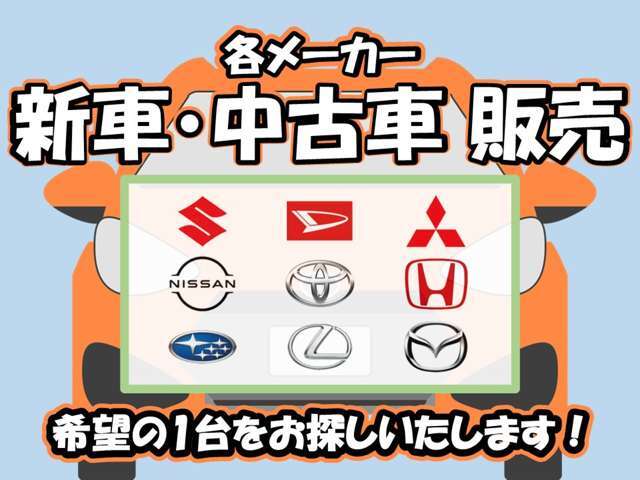 各メーカー
新車・中古車 販売

NISSAN

希望の1台をお探しいたします！